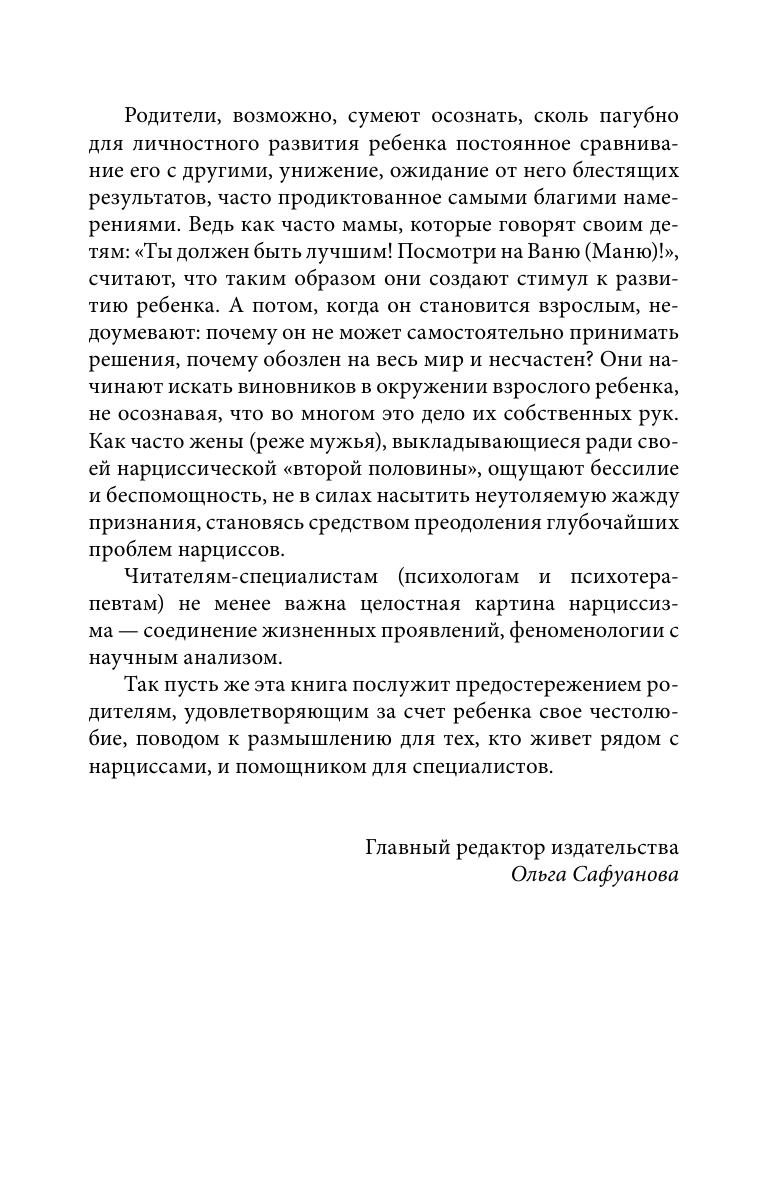 Родители, возможно, сумеют осознать, сколь пагубно для личностного развития ребенка постоянное сравнивание его с другими, унижение, ожидание от него блестящих результатов, часто продиктованное самыми благими намерениями. Ведь как часто мамы, которые говорят своим детям: «Ты должен быть лучшим! Посмотри на Ваню (Маню)!», считают, что таким образом они создают стимул к развитию ребенка. А потом, когда он становится взрослым, недоумевают: почему он не может самостоятельно принимать решения, почему обозлен на весь мир и несчастен? Они начинают искать виновников в окружении взрослого ребенка, не осознавая, что во многом это дело их собственных рук. Как часто жены (реже мужья), выкладывающиеся ради своей нарциссической «второй половины», ощущают бессилие и беспомощность, не в силах насытить неутоляемую жажду признания, становясь средством преодоления глубочайших проблем нарциссов.

Читателям-специалистам (психологам и психотерапевтам) не менее важна целостная картина нарциссизма — соединение жизненных проявлений, феноменологии с научным анализом.

Так пусть же эта книга послужит предостережением родителям, удовлетворяющим за счет ребенка свое честолюбие, поводом к размышлению для тех, кто живет рядом с нарциссами, и помощником для специалистов.

Главный редактор издательства
Ольга Сафуанова